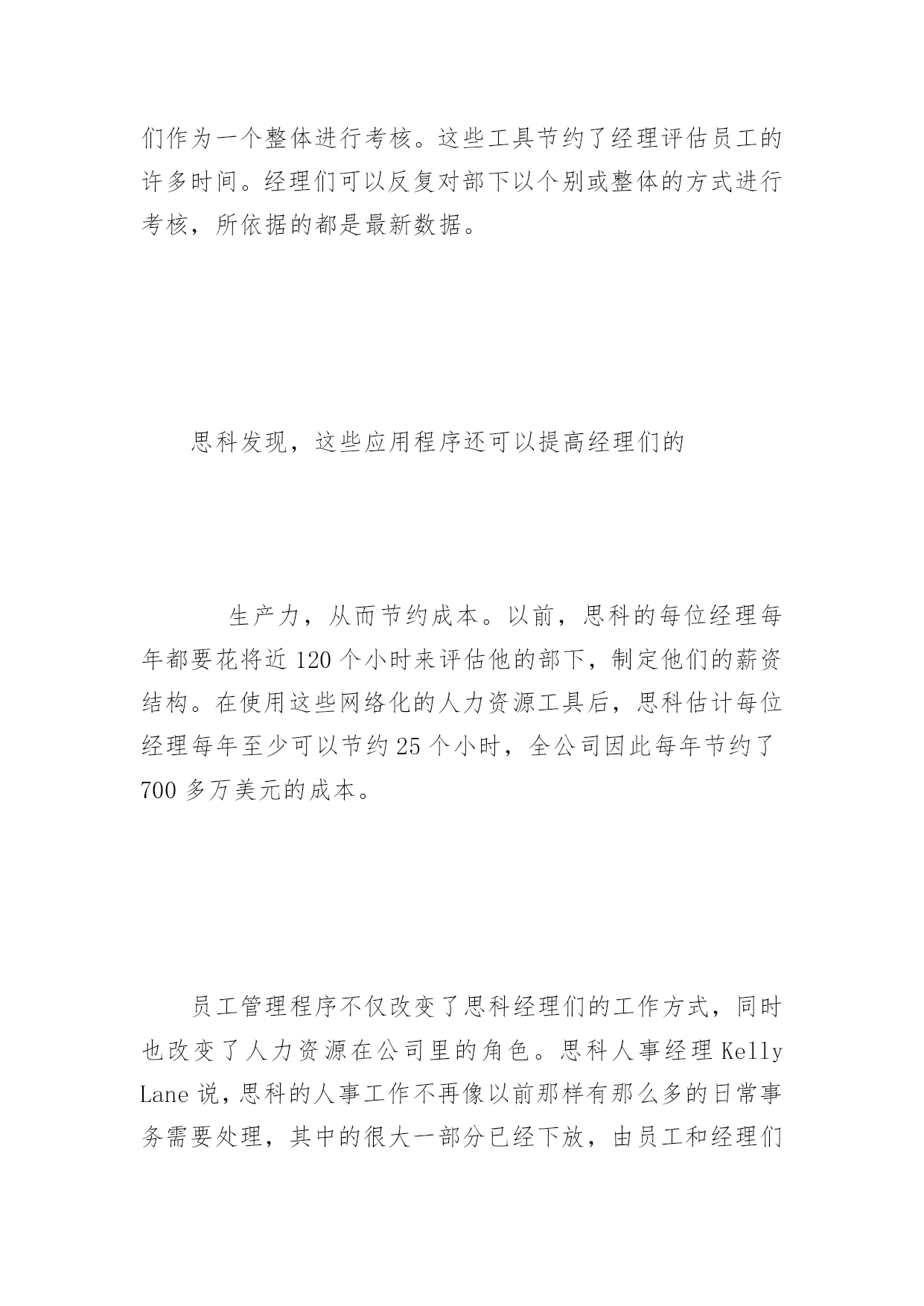 们作为一个整体进行考核。这些工具节约了经理评估员工的许多时间。经理们可以反复对部下以个别或整体的方式进行考核，所依据的都是最新数据。

思科发现，这些应用程序还可以提高经理们的

生产力，从而节约成本。以前，思科的每位经理每年都要花将近 120 个小时来评估他的部下，制定他们的薪资结构。在使用这些网络化的人力资源工具后，思科估计每位经理每年至少可以节约 25 个小时，全公司因此每年节约了 700 多万美元的成本。

员工管理程序不仅改变了思科经理们的工作方式，同时也改变了人力资源在公司里的角色。思科人事经理 Kelly Lane 说，思科的人事工作不再像以前那样有那么多的日常事务需要处理，其中的很大一部分已经下放，由员工和经理们